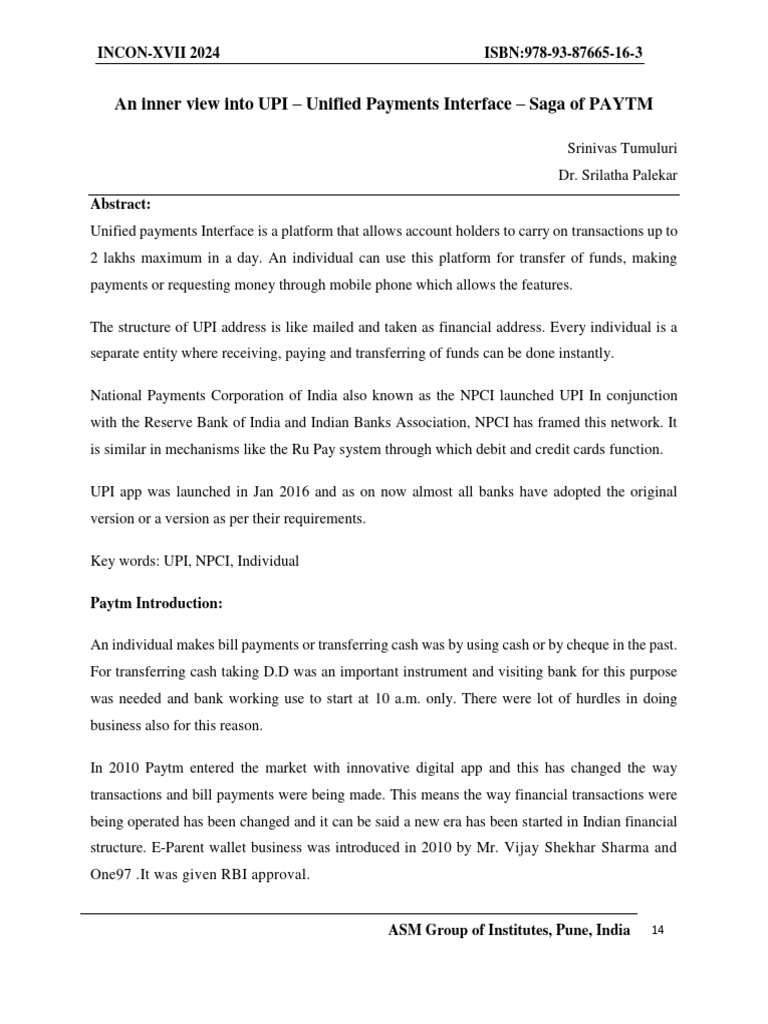 INCON-XVII 2024 ISBN:978-93-87665-16-3

An inner view into UPI – Unified Payments Interface – Saga of PAYTM

Srinivas Tumuluri

Dr. Srilatha Palekar

Abstract:

Unified payments Interface is a platform that allows account holders to carry on transactions up to 2 lakhs maximum in a day. An individual can use this platform for transfer of funds, making payments or requesting money through mobile phone which allows the features.

The structure of UPI address is like mailed and taken as financial address. Every individual is a separate entity where receiving, paying and transferring of funds can be done instantly.

National Payments Corporation of India also known as the NPCI launched UPI In conjunction with the Reserve Bank of India and Indian Banks Association, NPCI has framed this network. It is similar in mechanisms like the Ru Pay system through which debit and credit cards function.

UPI app was launched in Jan 2016 and as on now almost all banks have adopted the original version or a version as per their requirements.

Key words: UPI, NPCI, Individual

Paytm Introduction:

An individual makes bill payments or transferring cash was by using cash or by cheque in the past. For transferring cash taking D.D was an important instrument and visiting bank for this purpose was needed and bank working use to start at 10 a.m. only. There were lot of hurdles in doing business also for this reason.

In 2010 Paytm entered the market with innovative digital app and this has changed the way transactions and bill payments were being made. This means the way financial transactions were being operated has been changed and it can be said a new era has been started in Indian financial structure. E-Parent wallet business was introduced in 2010 by Mr. Vijay Shekhar Sharma and One97 .It was given RBI approval.

ASM Group of Institutes, Pune, India 14